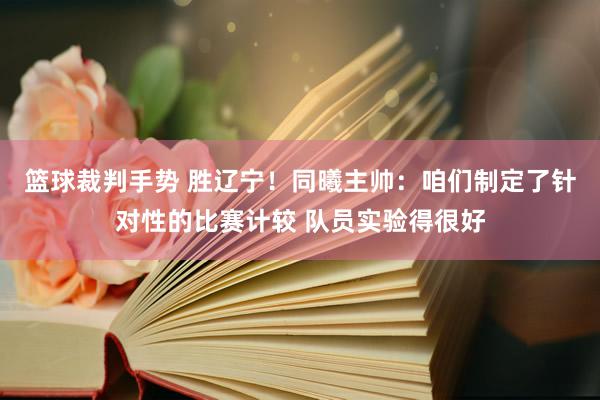 篮球裁判手势 胜辽宁！同曦主帅：咱们制定了针对性的比赛计较 队员实验得很好